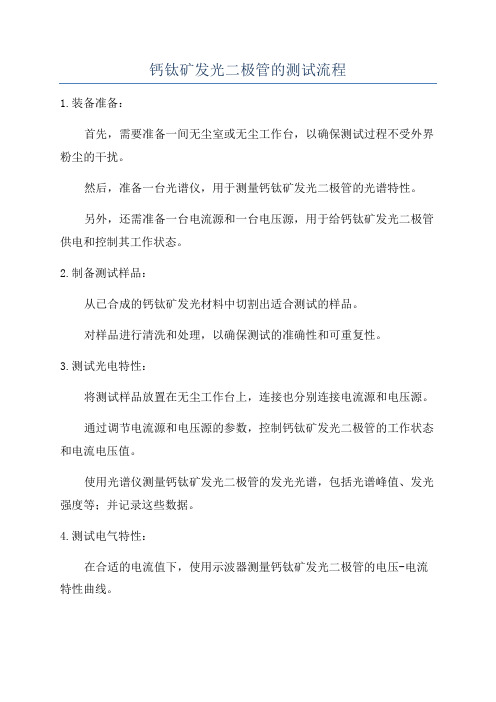 钙钛矿发光二极管的测试流程

1.装备准备：

首先，需要准备一间无尘室或无尘工作台，以确保测试过程不受外界粉尘的干扰。

然后，准备一台光谱仪，用于测量钙钛矿发光二极管的光谱特性。

另外，还需准备一台电流源和一台电压源，用于给钙钛矿发光二极管供电和控制其工作状态。

2.制备测试样品：

从已合成的钙钛矿发光材料中切割出适合测试的样品。

对样品进行清洗和处理，以确保测试的准确性和可重复性。

3.测试光电特性：

将测试样品放置在无尘工作台上，连接也分别连接电流源和电压源。

通过调节电流源和电压源的参数，控制钙钛矿发光二极管的工作状态和电流电压值。

使用光谱仪测量钙钛矿发光二极管的发光光谱，包括光谱峰值、发光强度等；并记录这些数据。

4.测试电气特性：

在合适的电流值下，使用示波器测量钙钛矿发光二极管的电压-电流特性曲线。